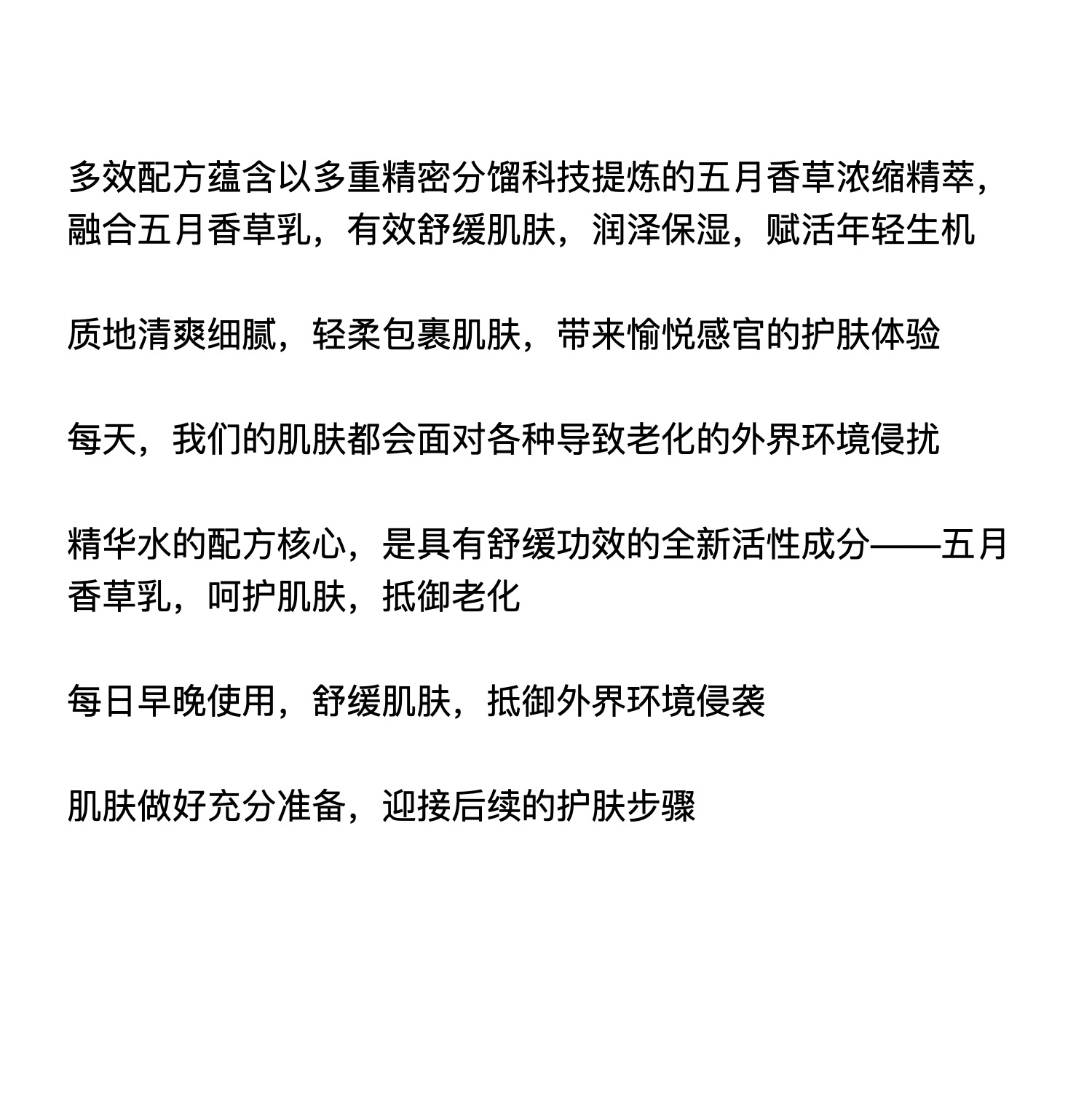 多效配方蕴含以多重精密分馏科技提炼的五月香草浓缩精萃，融合五月香草乳，有效舒缓肌肤，润泽保湿，赋活年轻生机

质地清爽细腻，轻柔包裹肌肤，带来愉悦感官的护肤体验

每天，我们的肌肤都会面对各种导致老化的外界环境侵扰

精华水的配方核心，是具有舒缓功效的全新活性成分——五月香草乳，呵护肌肤，抵御老化

每日早晚使用，舒缓肌肤，抵御外界环境侵袭

肌肤做好充分准备，迎接后续的护肤步骤